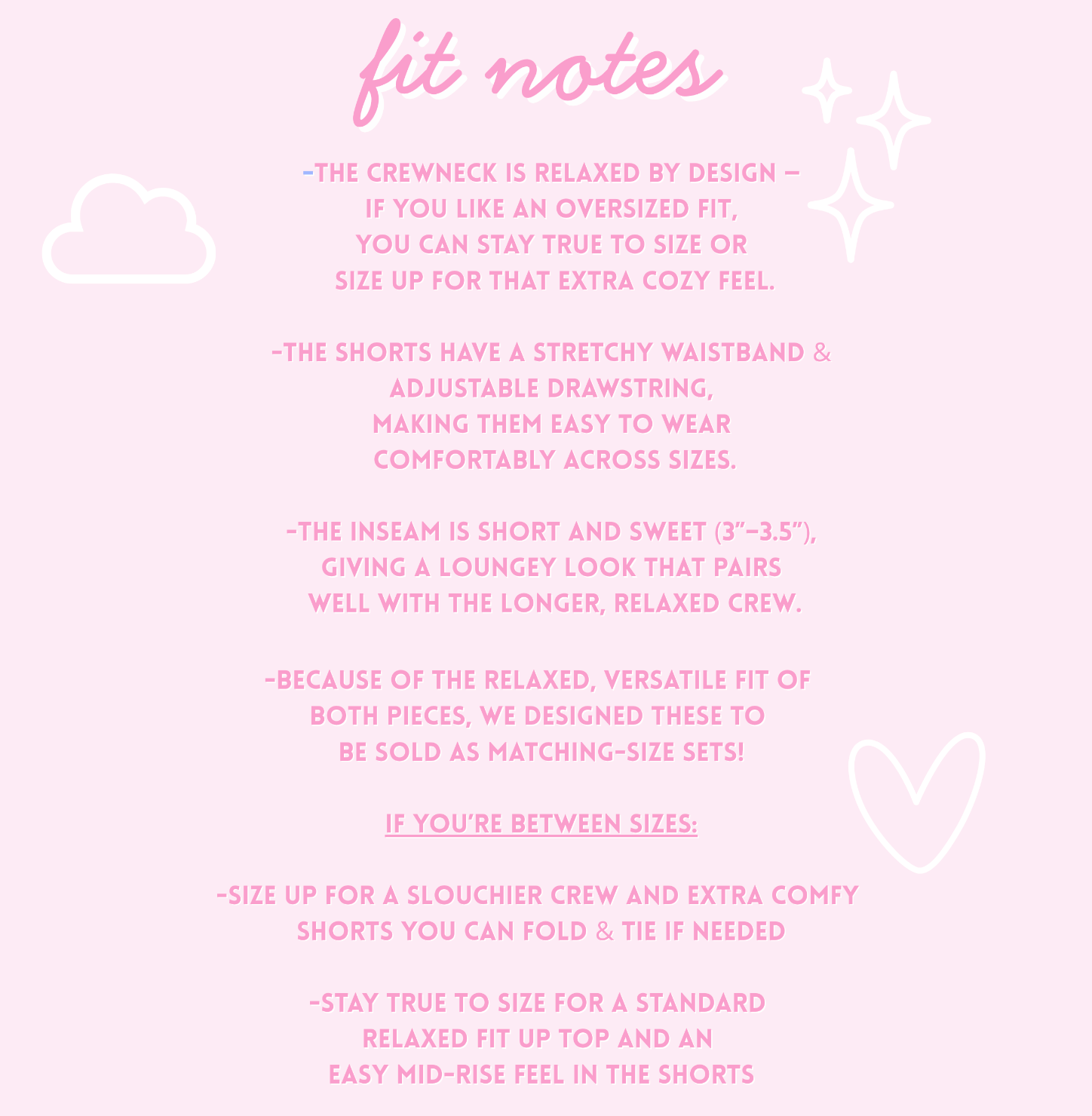 fit notes

-THE CREWNECK IS RELAXED BY DESIGN — IF YOU LIKE AN OVERSIZED FIT, YOU CAN STAY TRUE TO SIZE OR SIZE UP FOR THAT EXTRA COZY FEEL.

-THE SHORTS HAVE A STRETCHY WAISTBAND & ADJUSTABLE DRAWSTRING, MAKING THEM EASY TO WEAR COMFORTABLY ACROSS SIZES.

-THE INSEAM IS SHORT AND SWEET (3"–3.5"), GIVING A LOUNGEY LOOK THAT PAIRS WELL WITH THE LONGER, RELAXED CREW.

-BECAUSE OF THE RELAXED, VERSATILE FIT OF BOTH PIECES, WE DESIGNED THESE TO BE SOLD AS MATCHING-SIZE SETS!

IF YOU'RE BETWEEN SIZES:

-SIZE UP FOR A SLOUCHIER CREW AND EXTRA COMFY SHORTS YOU CAN FOLD & TIE IF NEEDED

-STAY TRUE TO SIZE FOR A STANDARD RELAXED FIT UP TOP AND AN EASY MID-RISE FEEL IN THE SHORTS